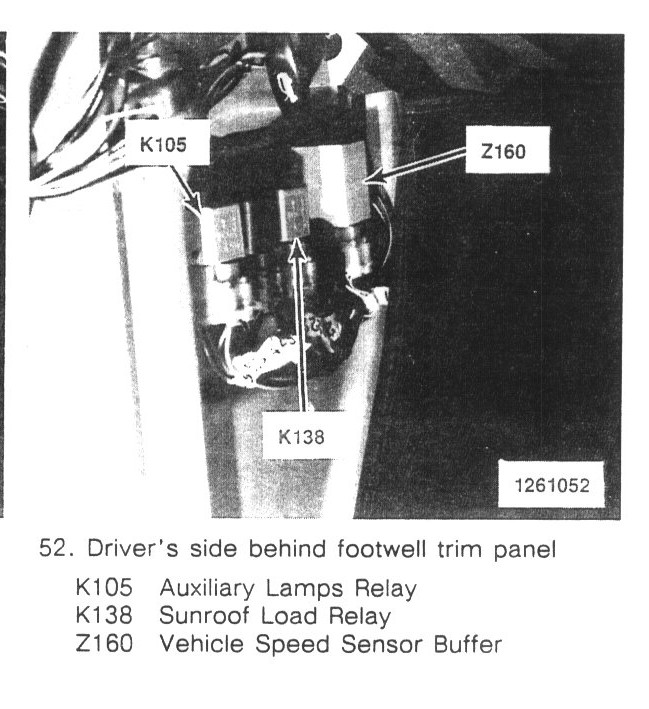 K105

Z160

K138

1261052

52. Driver's side behind footwell trim panel

K105 Auxiliary Lamps Relay
K138 Sunroof Load Relay
Z160 Vehicle Speed Sensor Buffer